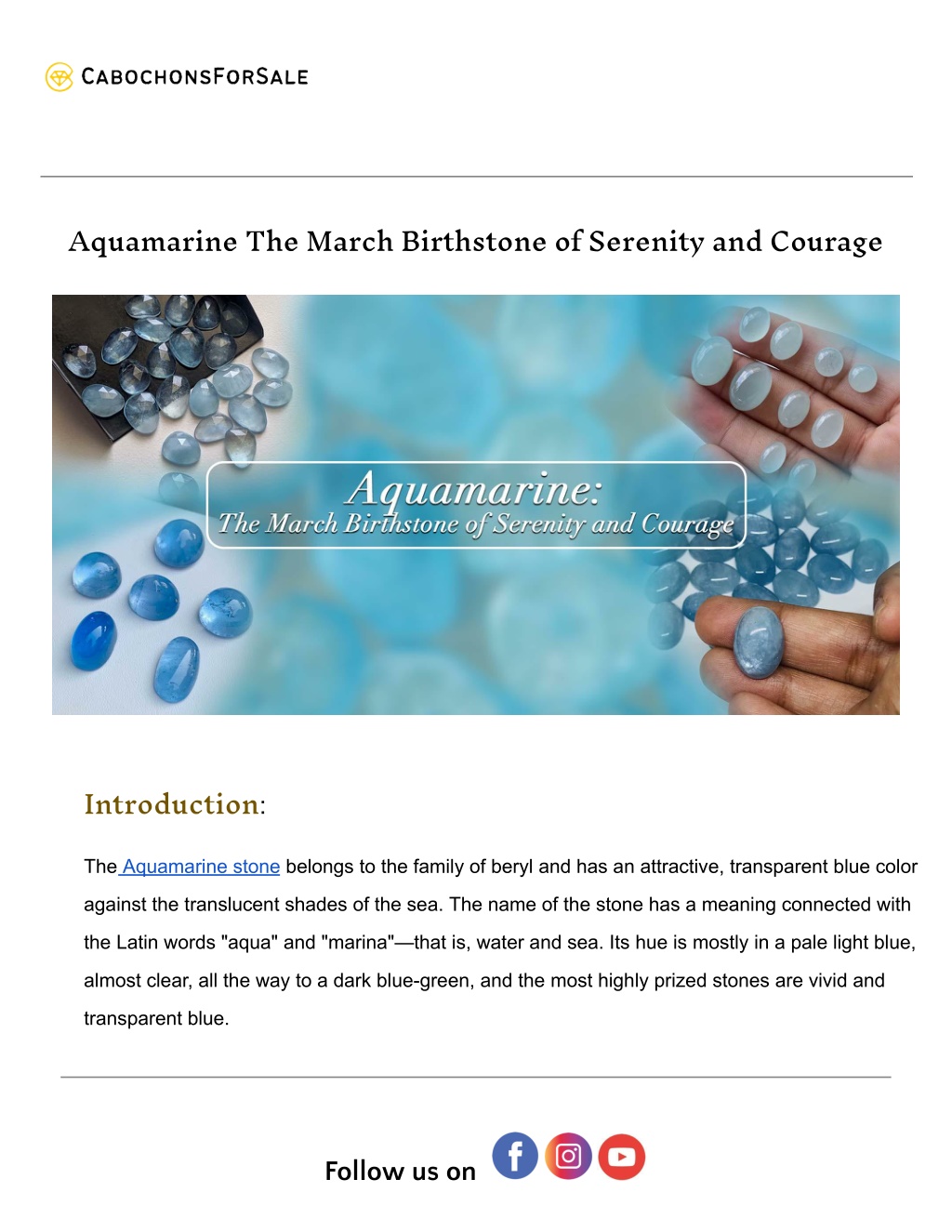 CABOCHONSFORSALE

Aquamarine The March Birthstone of Serenity and Courage

Aquamarine:
The March Birthstone of Serenity and Courage

Introduction:

The Aquamarine stone belongs to the family of beryl and has an attractive, transparent blue color against the translucent shades of the sea. The name of the stone has a meaning connected with the Latin words "aqua" and "marina"—that is, water and sea. Its hue is mostly in a pale light blue, almost clear, all the way to a dark blue-green, and the most highly prized stones are vivid and transparent blue.

Follow us on